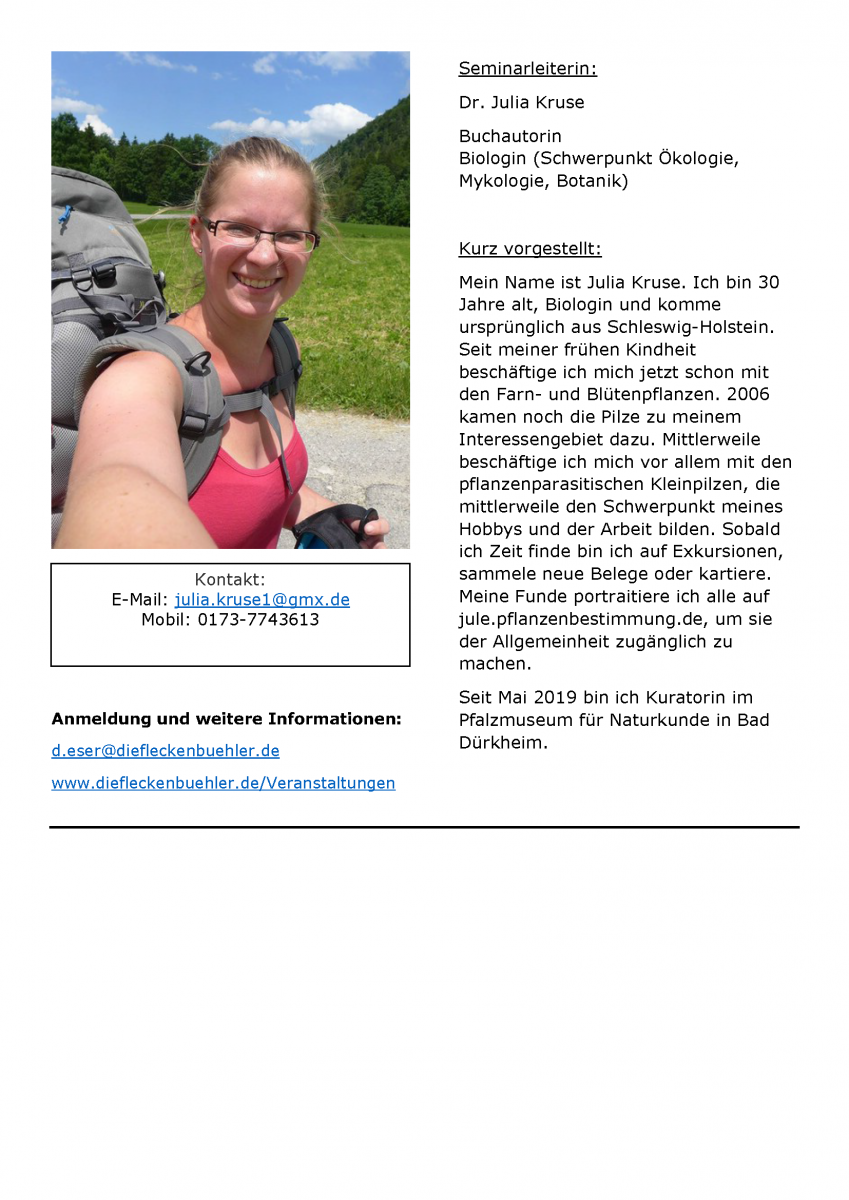 Kontakt:
E-Mail: julia.kruse1@gmx.de
Mobil: 0173-7743613

Anmeldung und weitere Informationen:

d.eser@diefleckenbuehler.de

www.diefleckenbuehler.de/Veranstaltungen

Seminarleiterin:

Dr. Julia Kruse

Buchautorin
Biologin (Schwerpunkt Ökologie, Mykologie, Botanik)

Kurz vorgestellt:

Mein Name ist Julia Kruse. Ich bin 30 Jahre alt, Biologin und komme ursprünglich aus Schleswig-Holstein. Seit meiner frühen Kindheit beschäftige ich mich jetzt schon mit den Farn- und Blütenpflanzen. 2006 kamen noch die Pilze zu meinem Interessengebiet dazu. Mittlerweile beschäftige ich mich vor allem mit den pflanzenparasitischen Kleinpilzen, die mittlerweile den Schwerpunkt meines Hobbys und der Arbeit bilden. Sobald ich Zeit finde bin ich auf Exkursionen, sammele neue Belege oder kartiere. Meine Funde portraitiere ich alle auf jule.pflanzenbestimmung.de, um sie der Allgemeinheit zugänglich zu machen.

Seit Mai 2019 bin ich Kuratorin im Pfalzmuseum für Naturkunde in Bad Dürkheim.